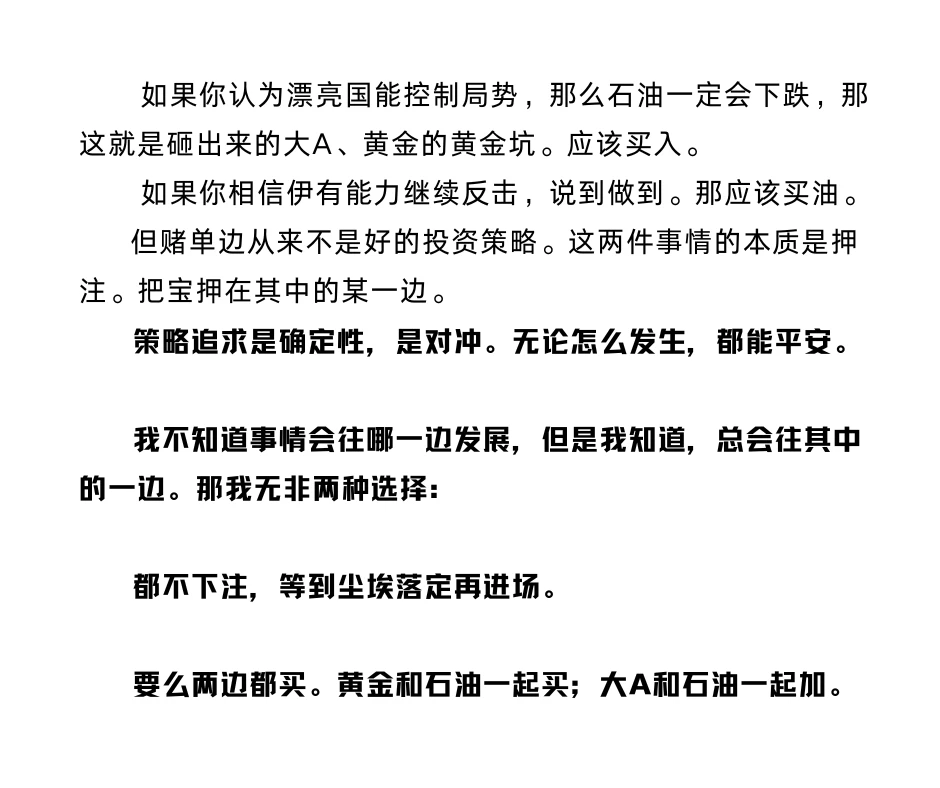 如果你认为漂亮国能控制局势，那么石油一定会下跌，那这就是砸出来的大A、黄金的黄金坑。应该买入。

如果你相信伊有能力继续反击，说到做到。那应该买油。

但赌单边从来不是好的投资策略。这两件事情的本质是押注。把宝押在其中的某一边。

策略追求是确定性，是对冲。无论怎么发生，都能平安。

我不知道事情会往哪一边发展，但是我知道，总会往其中的一边。那我无非两种选择：

都不下注，等到尘埃落定再进场。

要么两边都买。黄金和石油一起买；大A和石油一起加。